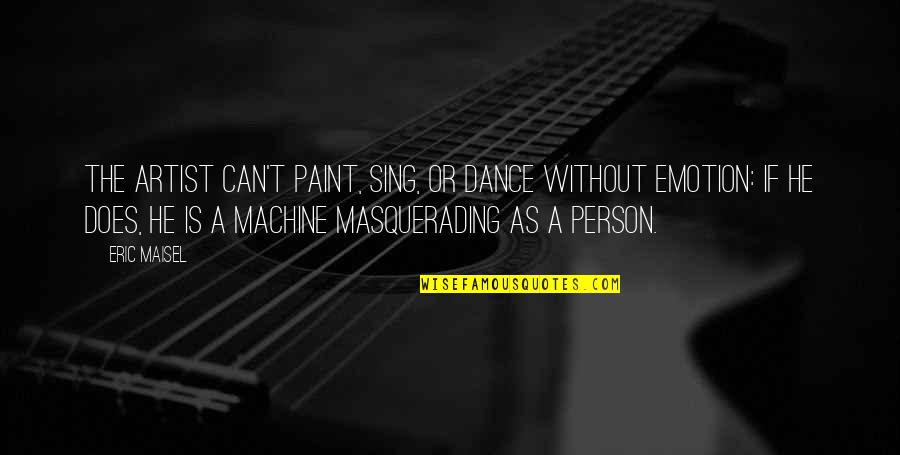 THE ARTIST CAN'T PAINT, SING, OR DANCE WITHOUT EMOTION: IF HE DOES, HE IS A MACHINE MASQUERADING AS A PERSON.

ERIC MAISEL

WISEFAMOUSQUOTES.COM